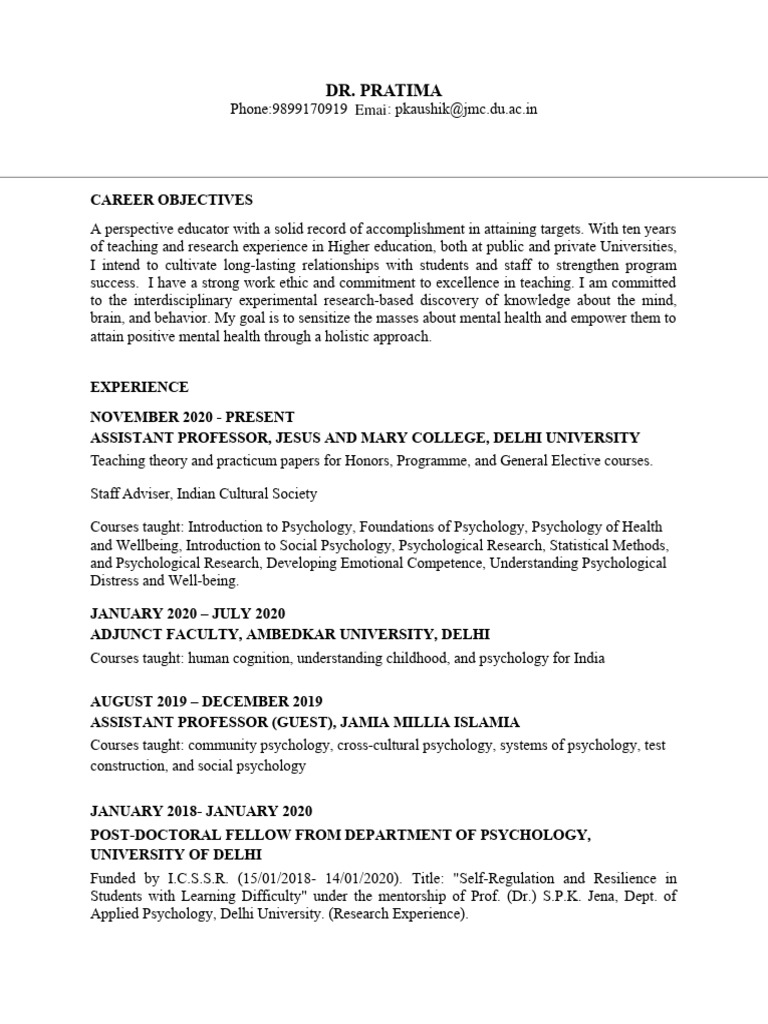 DR. PRATIMA
Phone:9899170919 Emai: pkaushik@jmc.du.ac.in

CAREER OBJECTIVES

A perspective educator with a solid record of accomplishment in attaining targets. With ten years of teaching and research experience in Higher education, both at public and private Universities, I intend to cultivate long-lasting relationships with students and staff to strengthen program success. I have a strong work ethic and commitment to excellence in teaching. I am committed to the interdisciplinary experimental research-based discovery of knowledge about the mind, brain, and behavior. My goal is to sensitize the masses about mental health and empower them to attain positive mental health through a holistic approach.

EXPERIENCE

NOVEMBER 2020 - PRESENT
ASSISTANT PROFESSOR, JESUS AND MARY COLLEGE, DELHI UNIVERSITY

Teaching theory and practicum papers for Honors, Programme, and General Elective courses.

Staff Adviser, Indian Cultural Society

Courses taught: Introduction to Psychology, Foundations of Psychology, Psychology of Health and Wellbeing, Introduction to Social Psychology, Psychological Research, Statistical Methods, and Psychological Research, Developing Emotional Competence, Understanding Psychological Distress and Well-being.

JANUARY 2020 – JULY 2020
ADJUNCT FACULTY, AMBEDKAR UNIVERSITY, DELHI

Courses taught: human cognition, understanding childhood, and psychology for India

AUGUST 2019 – DECEMBER 2019
ASSISTANT PROFESSOR (GUEST), JAMIA MILLIA ISLAMIA

Courses taught: community psychology, cross-cultural psychology, systems of psychology, test construction, and social psychology

JANUARY 2018- JANUARY 2020
POST-DOCTORAL FELLOW FROM DEPARTMENT OF PSYCHOLOGY, UNIVERSITY OF DELHI

Funded by I.C.S.S.R. (15/01/2018- 14/01/2020). Title: "Self-Regulation and Resilience in Students with Learning Difficulty" under the mentorship of Prof. (Dr.) S.P.K. Jena, Dept. of Applied Psychology, Delhi University. (Research Experience).